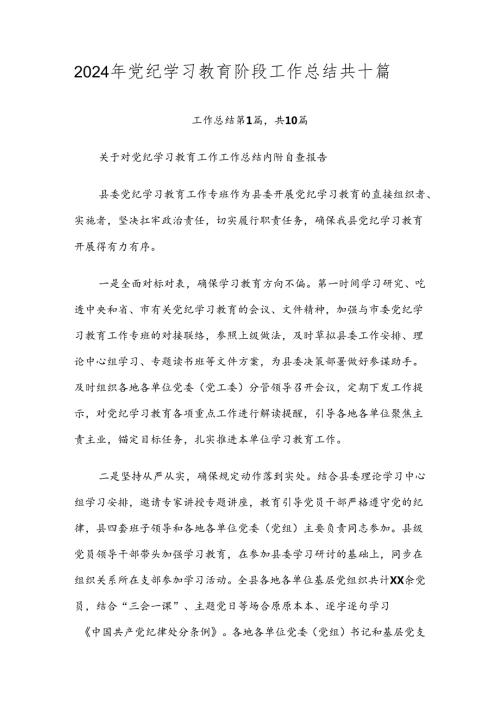 2024年党纪学习教育阶段工作总结共十篇

工作总结第1篇，共10篇

关于对党纪学习教育工作工作总结内附自查报告

县委党纪学习教育工作专班作为县委开展党纪学习教育的直接组织者、实施者，坚决扛牢政治责任，切实履行职责任务，确保我县党纪学习教育开展得有力有序。

一是全面对标对表，确保学习教育方向不偏。第一时间学习研究、吃透中央和省、市有关党纪学习教育的会议、文件精神，加强与市委党纪学习教育工作专班的对接联络，参照上级做法，及时草拟县委工作安排、理论中心组学习、专题读书班等文件方案，为县委决策部署做好参谋助手。及时组织各地各单位党委（党工委）分管领导召开会议，定期下发工作提示，对党纪学习教育各项重点工作进行解读提醒，引导各地各单位聚焦主责主业，锚定目标任务，扎实推进本单位学习教育工作。

二是坚持从严从实，确保规定动作落到实处。结合县委理论学习中心组学习安排，邀请专家讲授专题讲座，教育引导党员干部严格遵守党的纪律，县四套班子领导和各地各单位党委（党组）主要负责同志参加。县级党员领导干部带头加强学习教育，在参加县委学习研讨的基础上，同步在组织关系所在支部参加学习活动。全县各地各单位基层党组织共计XX余党员，结合“三会一课”、主题党日等场合原原本本、逐字逐句学习《中国共产党纪律处分条例》。各地各单位党委（党组）书记和基层党支